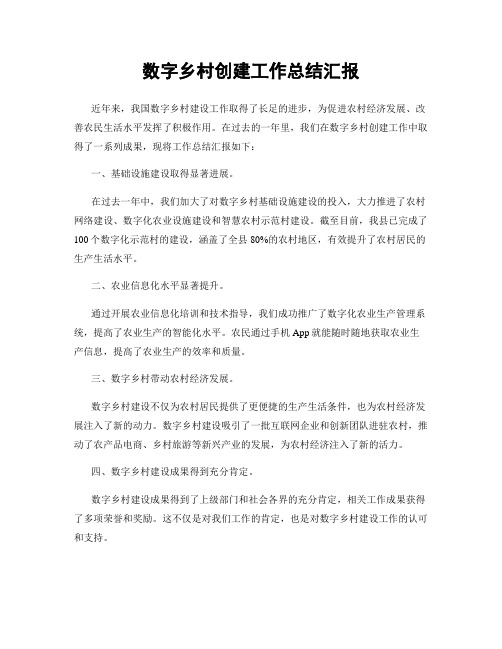 数字乡村创建工作总结汇报

近年来，我国数字乡村建设工作取得了长足的进步，为促进农村经济发展、改善农民生活水平发挥了积极作用。在过去的一年里，我们在数字乡村创建工作中取得了一系列成果，现将工作总结汇报如下：

一、基础设施建设取得显著进展。

在过去一年中，我们加大了对数字乡村基础设施建设的投入，大力推进了农村网络建设、数字化农业设施建设和智慧农村示范村建设。截至目前，我县已完成了100个数字化示范村的建设，涵盖了全县80%的农村地区，有效提升了农村居民的生产生活水平。

二、农业信息化水平显著提升。

通过开展农业信息化培训和技术指导，我们成功推广了数字化农业生产管理系统，提高了农业生产的智能化水平。农民通过手机App就能随时随地获取农业生产信息，提高了农业生产的效率和质量。

三、数字乡村带动农村经济发展。

数字乡村建设不仅为农村居民提供了更便捷的生产生活条件，也为农村经济发展注入了新的动力。数字乡村建设吸引了一批互联网企业和创新团队进驻农村，推动了农产品电商、乡村旅游等新兴产业的发展，为农村经济注入了新的活力。

四、数字乡村建设成果得到充分肯定。

数字乡村建设成果得到了上级部门和社会各界的充分肯定，相关工作成果获得了多项荣誉和奖励。这不仅是对我们工作的肯定，也是对数字乡村建设工作的认可和支持。